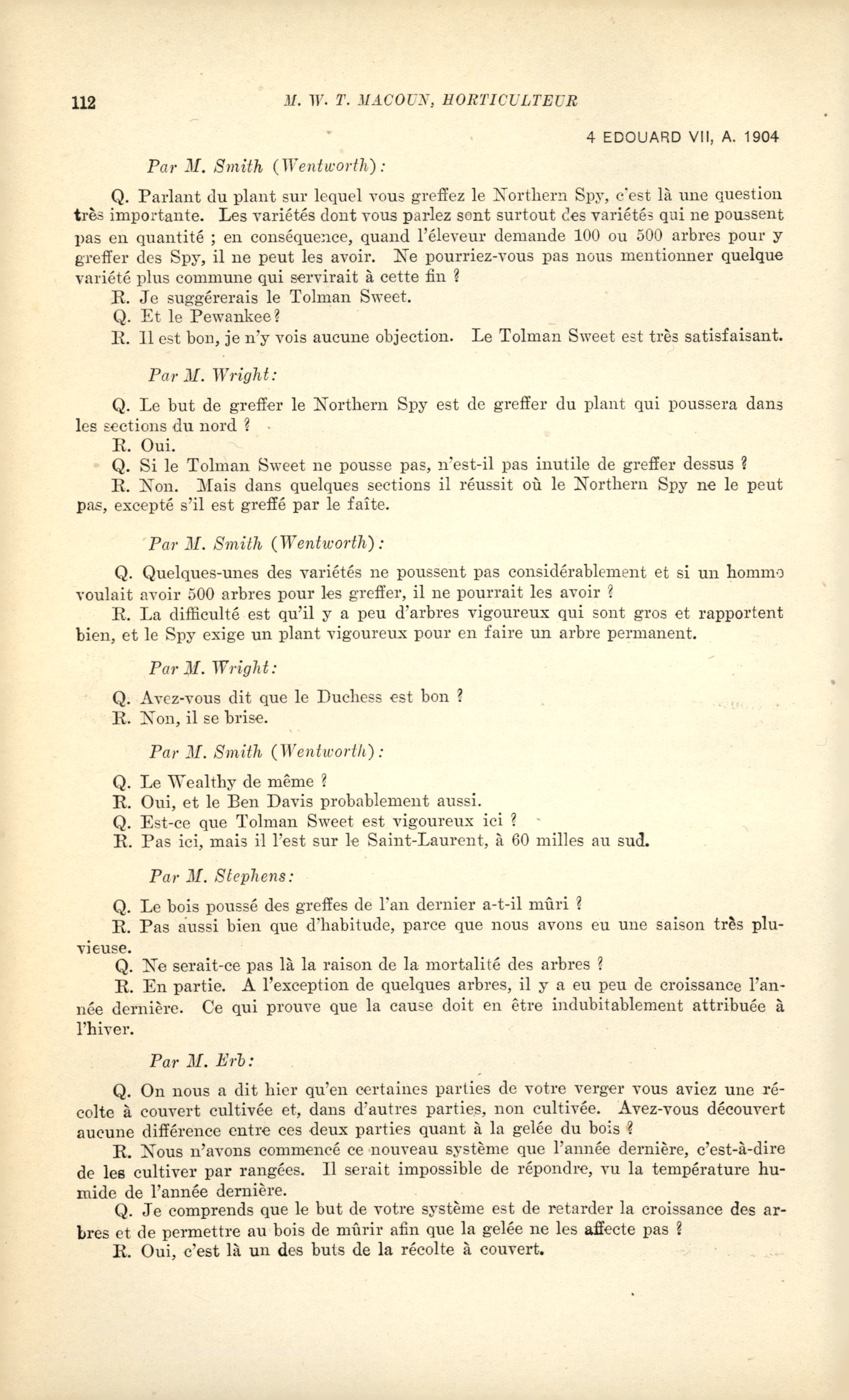 112 M. W. T. MACOUN, HORTICULTEUR

4 EDOUARD VII, A. 1904

Par M. Smith (Wentworth):

Q. Parlant du plant sur lequel vous greffez le Northern Spy, c'est là une question très importante. Les variétés dont vous parlez sont surtout des variétés qui ne poussent pas en quantité ; en conséquence, quand l'éleveur demande 100 ou 500 arbres pour y greffer des Spy, il ne peut les avoir. Ne pourriez-vous pas nous mentionner quelque variété plus commune qui servirait à cette fin ?

R. Je suggérerais le Tolman Sweet.

Q. Et le Pewankee?

R. Il est bon, je n'y vois aucune objection. Le Tolman Sweet est très satisfaisant.

Par M. Wright:

Q. Le but de greffer le Northern Spy est de greffer du plant qui poussera dans les sections du nord ?

R. Oui.

Q. Si le Tolman Sweet ne pousse pas, n'est-il pas inutile de greffer dessus ?

R. Non. Mais dans quelques sections il réussit où le Northern Spy ne le peut pas, excepté s'il est greffé par le faîte.

Par M. Smith (Wentworth):

Q. Quelques-unes des variétés ne poussent pas considérablement et si un homme voulait avoir 500 arbres pour les greffer, il ne pourrait les avoir ?

R. La difficulté est qu'il y a peu d'arbres vigoureux qui sont gros et rapportent bien, et le Spy exige un plant vigoureux pour en faire un arbre permanent.

Par M. Wright:

Q. Avez-vous dit que le Duchess est bon ?

R. Non, il se brise.

Par M. Smith (Wentworth):

Q. Le Wealthy de même ?

R. Oui, et le Ben Davis probablement aussi.

Q. Est-ce que Tolman Sweet est vigoureux ici ?

R. Pas ici, mais il l'est sur le Saint-Laurent, à 60 milles au sud.

Par M. Stephens:

Q. Le bois poussé des greffes de l'an dernier a-t-il mûri ?

R. Pas aussi bien que d'habitude, parce que nous avons eu une saison très pluvieuse.

Q. Ne serait-ce pas là la raison de la mortalité des arbres ?

R. En partie. A l'exception de quelques arbres, il y a eu peu de croissance l'année dernière. Ce qui prouve que la cause doit en être indubitablement attribuée à l'hiver.

Par M. Erb:

Q. On nous a dit hier qu'en certaines parties de votre verger vous aviez une récolte à couvert cultivée et, dans d'autres parties, non cultivée. Avez-vous découvert aucune différence entre ces deux parties quant à la gelée du bois ?

R. Nous n'avons commencé ce nouveau système que l'année dernière, c'est-à-dire de les cultiver par rangées. Il serait impossible de répondre, vu la température humide de l'année dernière.

Q. Je comprends que le but de votre système est de retarder la croissance des arbres et de permettre au bois de mûrir afin que la gelée ne les affecte pas ?

R. Oui, c'est là un des buts de la récolte à couvert.